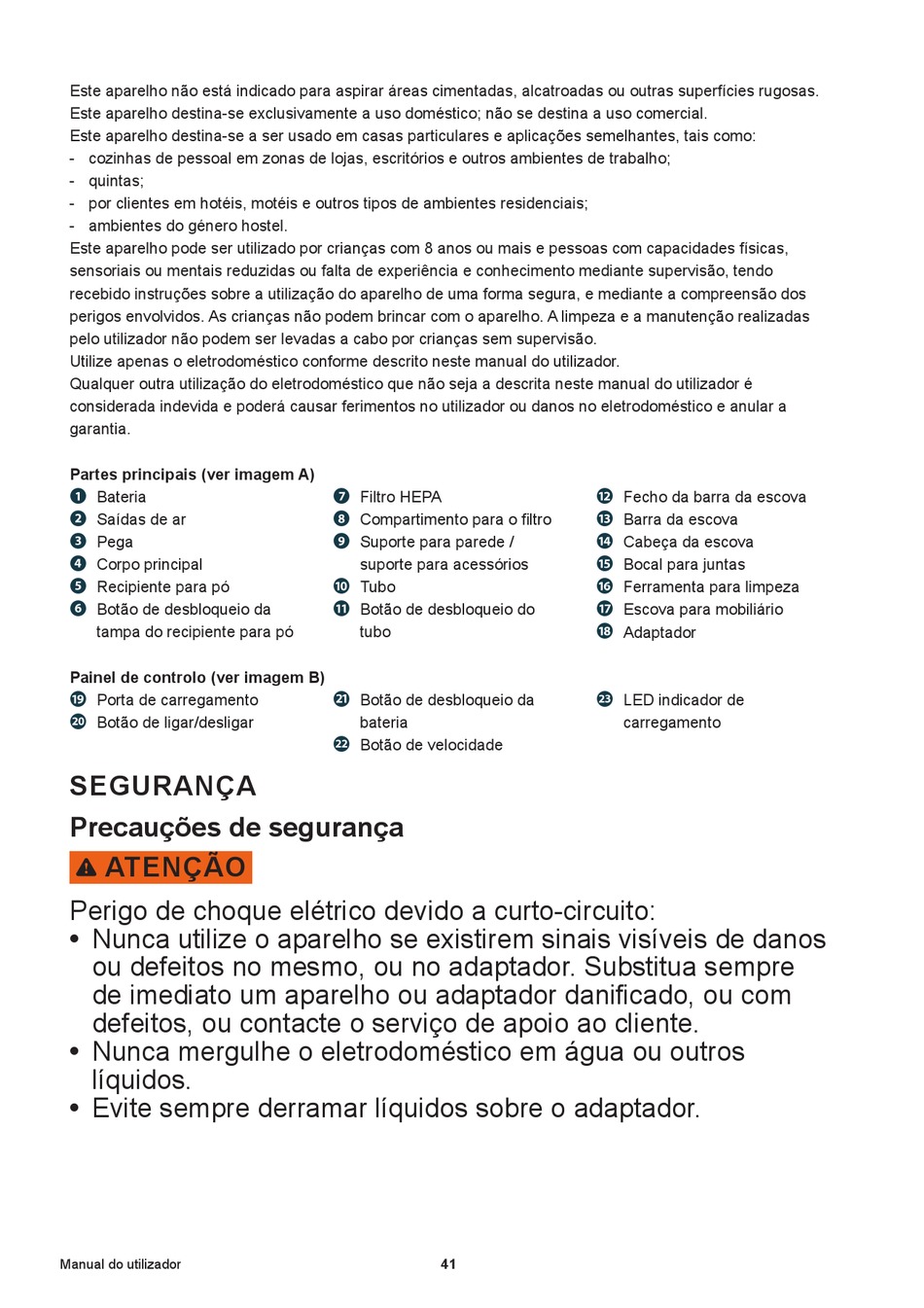 Este aparelho não está indicado para aspirar áreas cimentadas, alcatroadas ou outras superfícies rugosas.
Este aparelho destina-se exclusivamente a uso doméstico; não se destina a uso comercial.
Este aparelho destina-se a ser usado em casas particulares e aplicações semelhantes, tais como:
- cozinhas de pessoal em zonas de lojas, escritórios e outros ambientes de trabalho;
- quintas;
- por clientes em hotéis, motéis e outros tipos de ambientes residenciais;
- ambientes do género hostel.
Este aparelho pode ser utilizado por crianças com 8 anos ou mais e pessoas com capacidades físicas, sensoriais ou mentais reduzidas ou falta de experiência e conhecimento mediante supervisão, tendo recebido instruções sobre a utilização do aparelho de uma forma segura, e mediante a compreensão dos perigos envolvidos. As crianças não podem brincar com o aparelho. A limpeza e a manutenção realizadas pelo utilizador não podem ser levadas a cabo por crianças sem supervisão.
Utilize apenas o eletrodoméstico conforme descrito neste manual do utilizador.
Qualquer outra utilização do eletrodoméstico que não seja a descrita neste manual do utilizador é considerada indevida e poderá causar ferimentos no utilizador ou danos no eletrodoméstico e anular a garantia.

Partes principais (ver imagem A)
1 Bateria
2 Saídas de ar
3 Pega
4 Corpo principal
5 Recipiente para pó
6 Botão de desbloqueio da tampa do recipiente para pó

7 Filtro HEPA
8 Compartimento para o filtro
9 Suporte para parede / suporte para acessórios
10 Tubo
11 Botão de desbloqueio do tubo

12 Fecho da barra da escova
13 Barra da escova
14 Cabeça da escova
15 Bocal para juntas
16 Ferramenta para limpeza
17 Escova para mobiliário
18 Adaptador

Painel de controlo (ver imagem B)
19 Porta de carregamento
20 Botão de ligar/desligar

21 Botão de desbloqueio da bateria
22 Botão de velocidade

23 LED indicador de carregamento

SEGURANÇA
Precauções de segurança
ATENÇÃO
Perigo de choque elétrico devido a curto-circuito:
• Nunca utilize o aparelho se existirem sinais visíveis de danos ou defeitos no mesmo, ou no adaptador. Substitua sempre de imediato um aparelho ou adaptador danificado, ou com defeitos, ou contacte o serviço de apoio ao cliente.
• Nunca mergulhe o eletrodoméstico em água ou outros líquidos.
• Evite sempre derramar líquidos sobre o adaptador.

Manual do utilizador
41